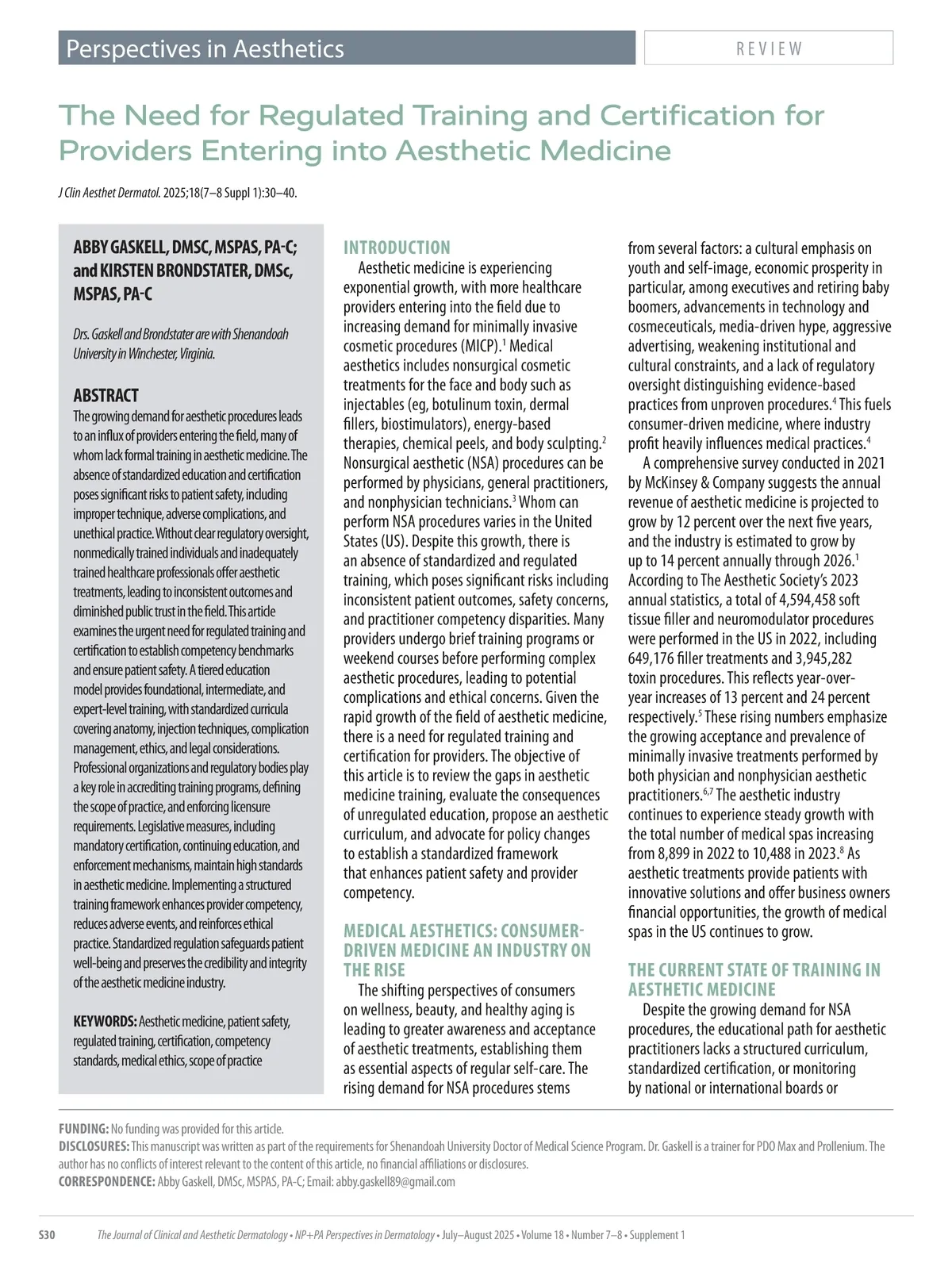 Perspectives in Aesthetics

REVIEW

The Need for Regulated Training and Certification for Providers Entering into Aesthetic Medicine

J Clin Aesthet Dermatol. 2025;18(7–8 Suppl 1):30–40.

ABBY GASKELL, DMSC, MSPAS, PA-C; and KIRSTEN BRONDSTATER, DMSc, MSPAS, PA-C

Drs. Gaskell and Brondstater are with Shenandoah University in Winchester, Virginia.

ABSTRACT

The growing demand for aesthetic procedures leads to an influx of providers entering the field, many of whom lack formal training in aesthetic medicine. The absence of standardized education and certification poses significant risks to patient safety, including improper technique, adverse complications, and unethical practice. Without clear regulatory oversight, nonmedically trained individuals and inadequately trained healthcare professionals offer aesthetic treatments, leading to inconsistent outcomes and diminished public trust in the field. This article examines the urgent need for regulated training and certification to establish competency benchmarks and ensure patient safety. A tiered education model provides foundational, intermediate, and expert-level training, with standardized curricula covering anatomy, injection techniques, complication management, ethics, and legal considerations. Professional organizations and regulatory bodies play a key role in accrediting training programs, defining the scope of practice, and enforcing licensure requirements. Legislative measures, including mandatory certification, continuing education, and enforcement mechanisms, maintain high standards in aesthetic medicine. Implementing a structured training framework enhances provider competency, reduces adverse events, and reinforces ethical practice. Standardized regulation safeguards patient well-being and preserves the credibility and integrity of the aesthetic medicine industry.

KEYWORDS: Aesthetic medicine, patient safety, regulated training, certification, competency standards, medical ethics, scope of practice

INTRODUCTION

Aesthetic medicine is experiencing exponential growth, with more healthcare providers entering into the field due to increasing demand for minimally invasive cosmetic procedures (MICP).$^1$ Medical aesthetics includes nonsurgical cosmetic treatments for the face and body such as injectables (eg, botulinum toxin, dermal fillers, biostimulators), energy-based therapies, chemical peels, and body sculpting.$^2$ Nonsurgical aesthetic (NSA) procedures can be performed by physicians, general practitioners, and nonphysician technicians.$^3$ Whom can perform NSA procedures varies in the United States (US). Despite this growth, there is an absence of standardized and regulated training, which poses significant risks including inconsistent patient outcomes, safety concerns, and practitioner competency disparities. Many providers undergo brief training programs or weekend courses before performing complex aesthetic procedures, leading to potential complications and ethical concerns. Given the rapid growth of the field of aesthetic medicine, there is a need for regulated training and certification for providers. The objective of this article is to review the gaps in aesthetic medicine training, evaluate the consequences of unregulated education, propose an aesthetic curriculum, and advocate for policy changes to establish a standardized framework that enhances patient safety and provider competency.

MEDICAL AESTHETICS: CONSUMER-DRIVEN MEDICINE AN INDUSTRY ON THE RISE

The shifting perspectives of consumers on wellness, beauty, and healthy aging is leading to greater awareness and acceptance of aesthetic treatments, establishing them as essential aspects of regular self-care. The rising demand for NSA procedures stems from several factors: a cultural emphasis on youth and self-image, economic prosperity in particular, among executives and retiring baby boomers, advancements in technology and cosmeceuticals, media-driven hype, aggressive advertising, weakening institutional and cultural constraints, and a lack of regulatory oversight distinguishing evidence-based practices from unproven procedures.$^4$ This fuels consumer-driven medicine, where industry profit heavily influences medical practices.$^4$

A comprehensive survey conducted in 2021 by McKinsey & Company suggests the annual revenue of aesthetic medicine is projected to grow by 12 percent over the next five years, and the industry is estimated to grow by up to 14 percent annually through 2026.$^1$ According to The Aesthetic Society's 2023 annual statistics, a total of 4,594,458 soft tissue filler and neuromodulator procedures were performed in the US in 2022, including 649,176 filler treatments and 3,945,282 toxin procedures. This reflects year-over-year increases of 13 percent and 24 percent respectively.$^5$ These rising numbers emphasize the growing acceptance and prevalence of minimally invasive treatments performed by both physician and nonphysician aesthetic practitioners.$^{6,7}$ The aesthetic industry continues to experience steady growth with the total number of medical spas increasing from 8,899 in 2022 to 10,488 in 2023.$^8$ As aesthetic treatments provide patients with innovative solutions and offer business owners financial opportunities, the growth of medical spas in the US continues to grow.

THE CURRENT STATE OF TRAINING IN AESTHETIC MEDICINE

Despite the growing demand for NSA procedures, the educational path for aesthetic practitioners lacks a structured curriculum, standardized certification, or monitoring by national or international boards or

FUNDING: No funding was provided for this article.
DISCLOSURES: This manuscript was written as part of the requirements for Shenandoah University Doctor of Medical Science Program. Dr. Gaskell is a trainer for PDO Max and Prollenium. The author has no conflicts of interest relevant to the content of this article, no financial affiliations or disclosures.
CORRESPONDENCE: Abby Gaskell, DMSc, MSPAS, PA-C; Email: abby.gaskell89@gmail.com

S30 The Journal of Clinical and Aesthetic Dermatology • NP+PA Perspectives in Dermatology • July–August 2025 • Volume 18 • Number 7–8 • Supplement 1